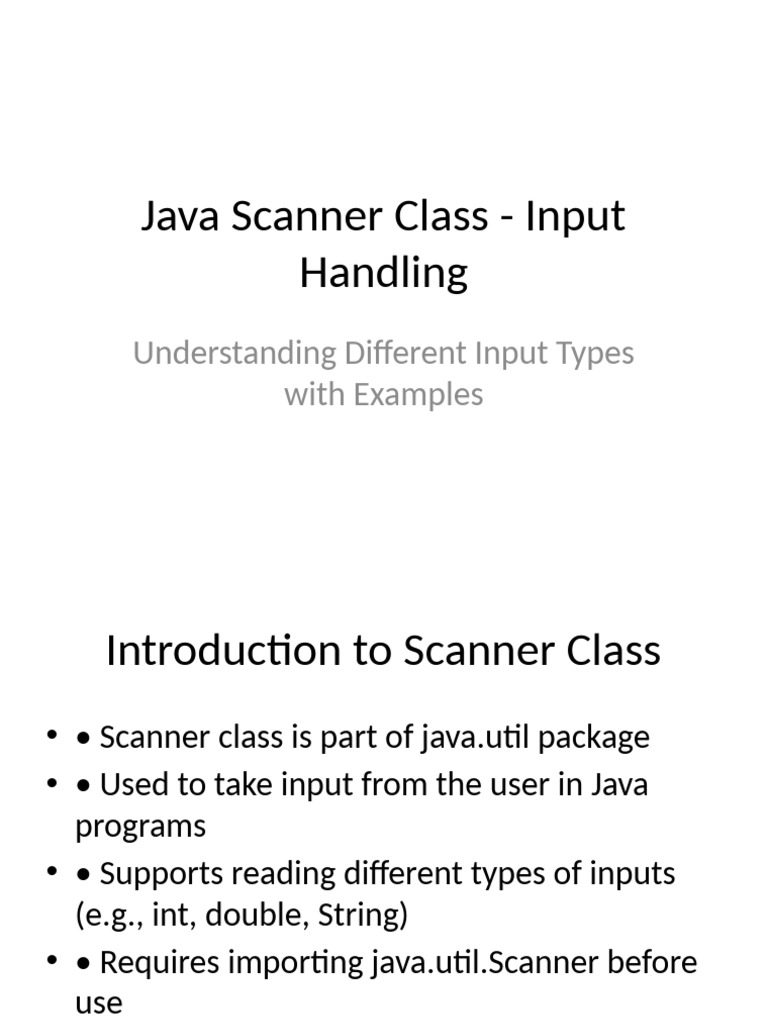 Java Scanner Class - Input Handling

Understanding Different Input Types with Examples

Introduction to Scanner Class

• • Scanner class is part of java.util package
• • Used to take input from the user in Java programs
• • Supports reading different types of inputs (e.g., int, double, String)
• • Requires importing java.util.Scanner before use